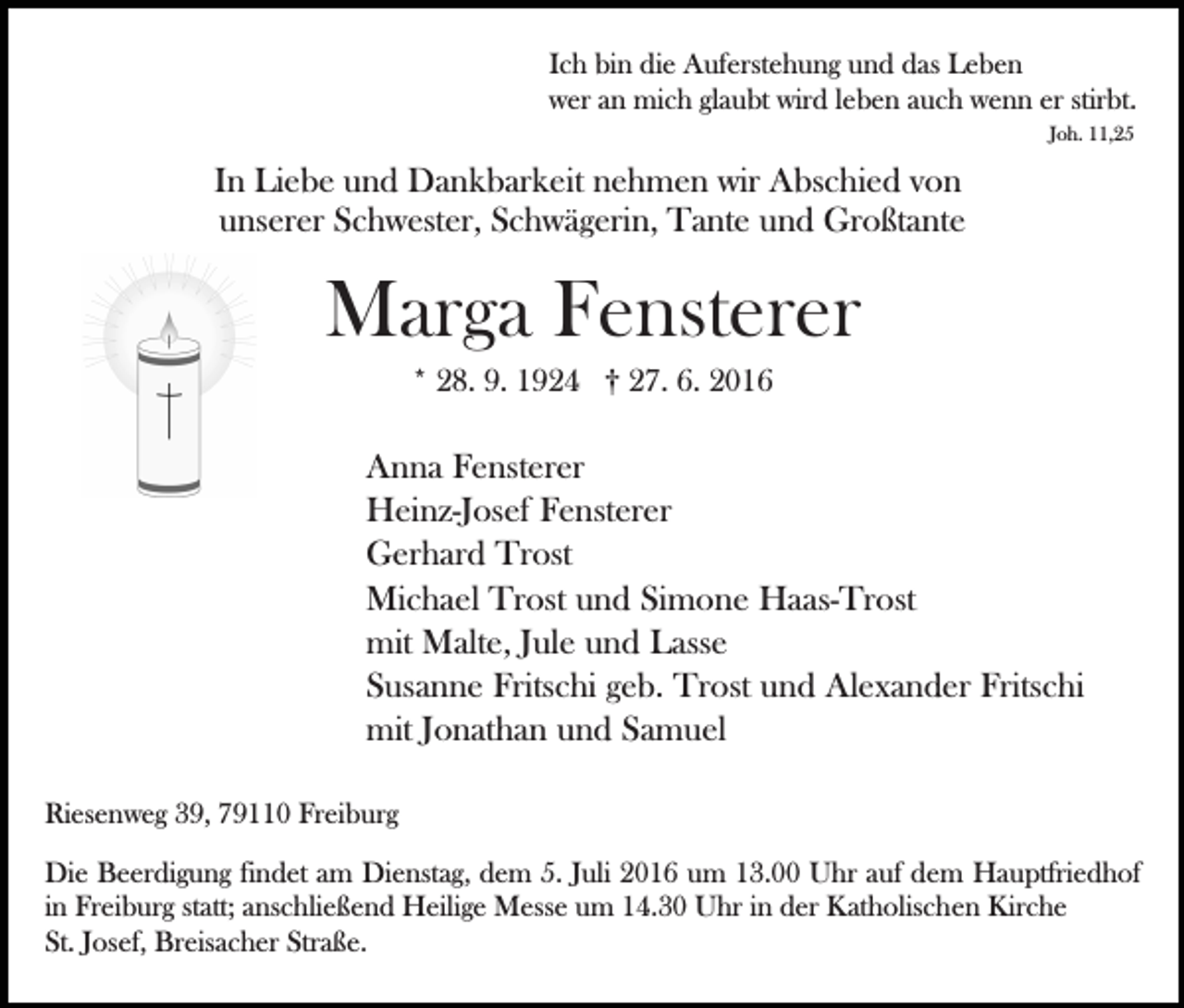 Ich bin die Auferstehung und das Leben
wer an mich glaubt wird leben auch wenn er stirbt.
Joh. 11,25

In Liebe und Dankbarkeit nehmen wir Abschied von
unserer Schwester, Schwägerin, Tante und Großtante

Marga Fensterer

* 28. 9. 1924 † 27. 6. 2016

Anna Fensterer
Heinz-Josef Fensterer
Gerhard Trost
Michael Trost und Simone Haas-Trost
mit Malte, Jule und Lasse
Susanne Fritschi geb. Trost und Alexander Fritschi
mit Jonathan und Samuel

Riesenweg 39, 79110 Freiburg

Die Beerdigung findet am Dienstag, dem 5. Juli 2016 um 13.00 Uhr auf dem Hauptfriedhof in Freiburg statt; anschließend Heilige Messe um 14.30 Uhr in der Katholischen Kirche St. Josef, Breisacher Straße.